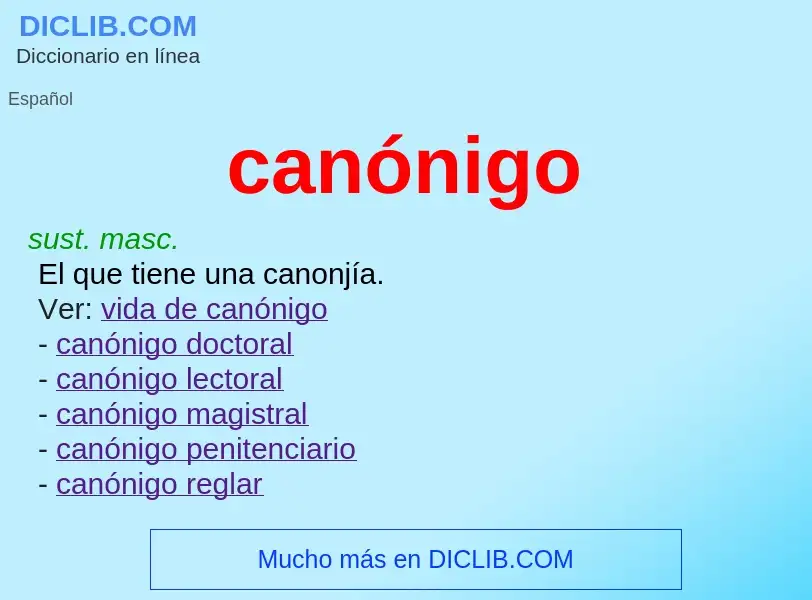 DICLIB.COM
Diccionario en línea

Español

canónigo

sust. masc.
El que tiene una canonjía.
Ver: vida de canónigo
- canónigo doctoral
- canónigo lectoral
- canónigo magistral
- canónigo penitenciario
- canónigo reglar

Mucho más en DICLIB.COM